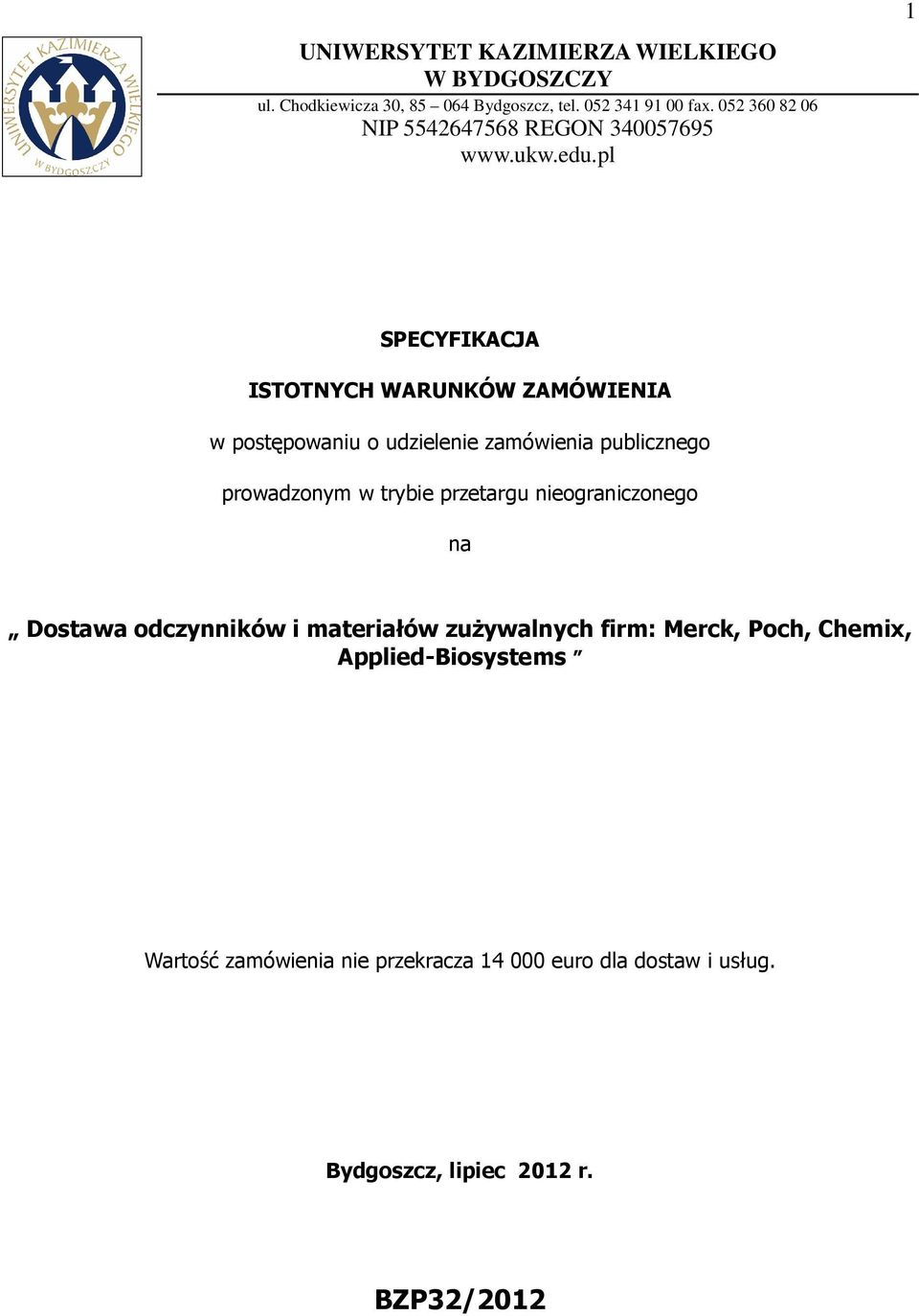 1

UNIWERSYTET KAZIMIERZA WIELKIEGO W BYDGOSZCZY

UNIWERSYTET KAZIMIERZA WIELKIEGO
W BYDGOSZCZY
ul. Chodkiewicza 30, 85 – 064 Bydgoszcz, tel. 052 341 91 00 fax. 052 360 82 06
NIP 5542647568 REGON 340057695
www.ukw.edu.pl

SPECYFIKACJA

ISTOTNYCH WARUNKÓW ZAMÓWIENIA

w postępowaniu o udzielenie zamówienia publicznego

prowadzonym w trybie przetargu nieograniczonego

na

„ Dostawa odczynników i materiałów zużywalnych firm: Merck, Poch, Chemix, Applied-Biosystems ”

Wartość zamówienia nie przekracza 14 000 euro dla dostaw i usług.

Bydgoszcz, lipiec 2012 r.

BZP32/2012